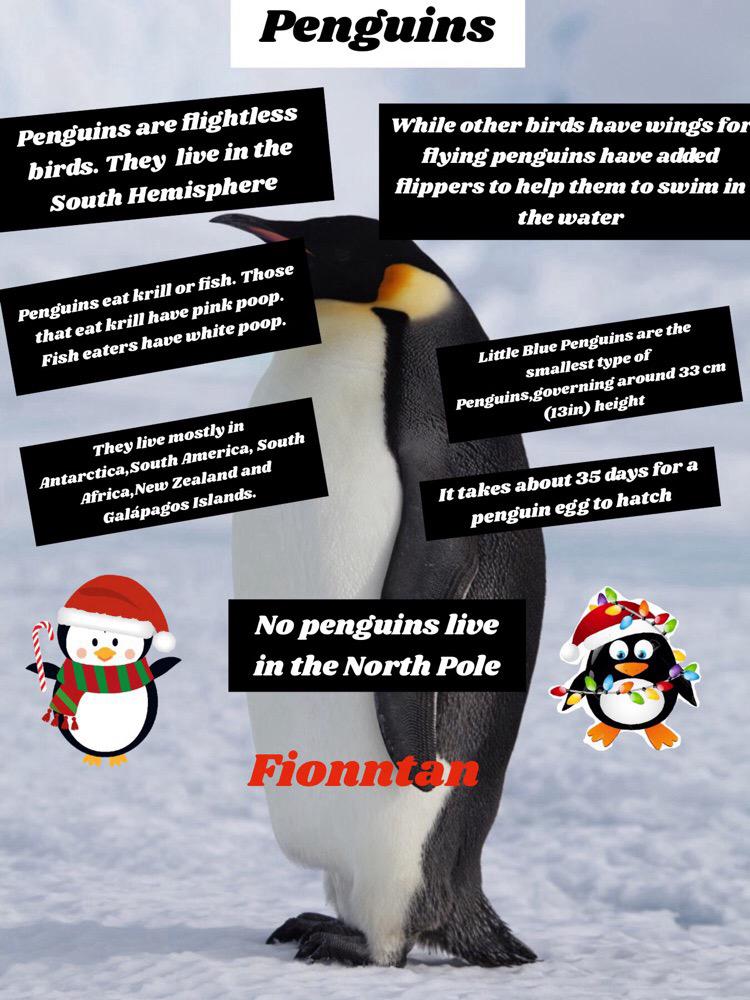 Penguins

Penguins are flightless birds. They live in the South Hemisphere

While other birds have wings for flying penguins have added flippers to help them to swim in the water

Penguins eat krill or fish. Those that eat krill have pink poop. Fish eaters have white poop.

Little Blue Penguins are the smallest type of Penguins,governing around 33 cm (13in) height

They live mostly in Antarctica,South America, South Africa,New Zealand and Galápagos Islands.

It takes about 35 days for a penguin egg to hatch

No penguins live in the North Pole

Fionntan